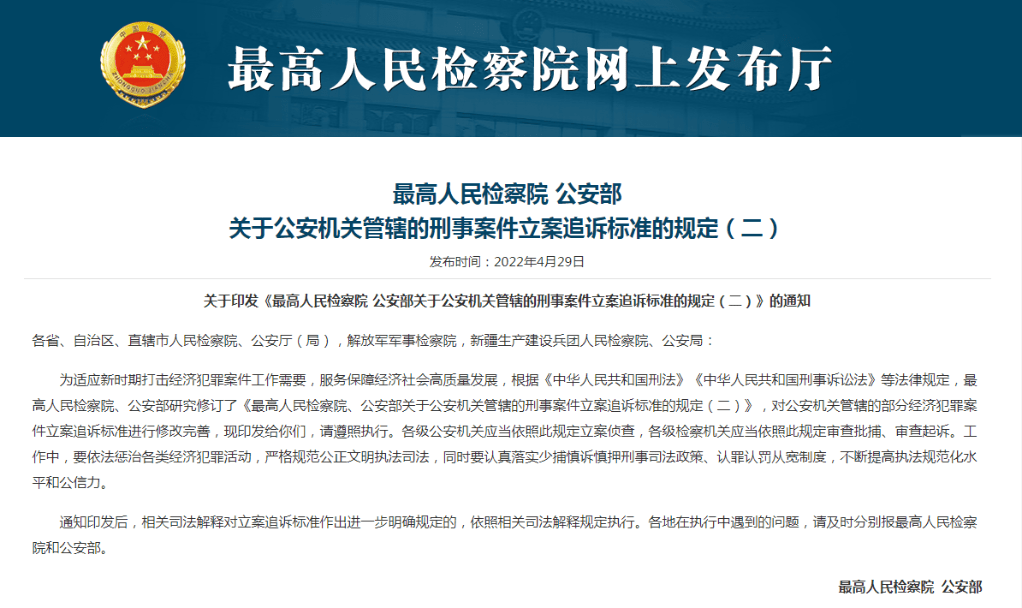 最高人民检察院网上发布厅

最高人民检察院 公安部
关于公安机关管辖的刑事案件立案追诉标准的规定（二）

发布时间：2022年4月29日

关于印发《最高人民检察院 公安部关于公安机关管辖的刑事案件立案追诉标准的规定（二）》的通知

各省、自治区、直辖市人民检察院、公安厅（局），解放军军事检察院，新疆生产建设兵团人民检察院、公安局：

为适应新时期打击经济犯罪案件工作需要，服务保障经济社会高质量发展，根据《中华人民共和国刑法》《中华人民共和国刑事诉讼法》等法律规定，最高人民检察院、公安部研究修订了《最高人民检察院、公安部关于公安机关管辖的刑事案件立案追诉标准的规定（二）》，对公安机关管辖的部分经济犯罪案件立案追诉标准进行修改完善，现印发给你们，请遵照执行。各级公安机关应当依照此规定立案侦查，各级检察机关应当依照此规定审查批捕、审查起诉。工作中，要依法惩治各类经济犯罪活动，严格规范公正文明执法司法，同时要认真落实少捕慎诉慎押刑事司法政策、认罪认罚从宽制度，不断提高执法规范化水平和公信力。

通知印发后，相关司法解释对立案追诉标准作出进一步明确规定的，依照相关司法解释规定执行。各地在执行中遇到的问题，请及时分别报最高人民检察院和公安部。

最高人民检察院 公安部